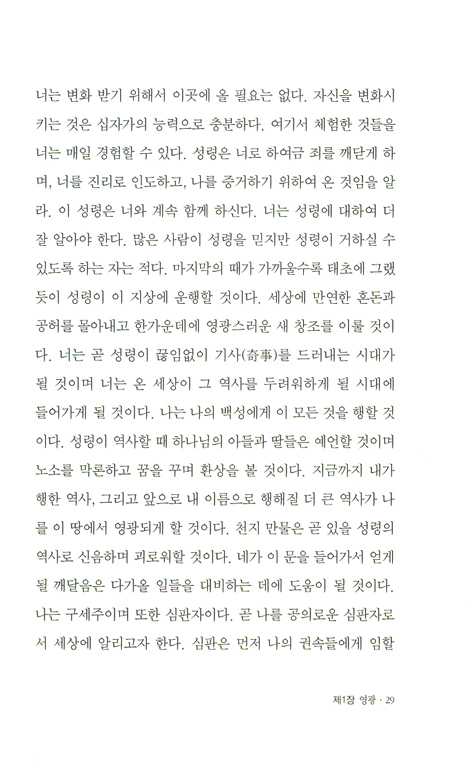 너는 변화 받기 위해서 이곳에 올 필요는 없다. 자신을 변화시키는 것은 십자가의 능력으로 충분하다. 여기서 체험한 것들을 너는 매일 경험할 수 있다. 성령은 너로 하여금 죄를 깨닫게 하며, 너를 진리로 인도하고, 나를 증거하기 위하여 온 것임을 알라. 이 성령은 너와 계속 함께 하신다. 너는 성령에 대하여 더 잘 알아야 한다. 많은 사람이 성령을 믿지만 성령이 거하실 수 있도록 하는 자는 적다. 마지막의 때가 가까울수록 태초에 그랬듯이 성령이 이 지상에 운행할 것이다. 세상에 만연한 혼돈과 공허를 몰아내고 한가운데에 영광스러운 새 창조를 이룰 것이다. 너는 곧 성령이 끊임없이 기사(奇事)를 드러내는 시대가 될 것이며 너는 온 세상이 그 역사를 두려워하게 될 시대에 들어가게 될 것이다. 나는 나의 백성에게 이 모든 것을 행할 것이다. 성령이 역사할 때 하나님의 아들과 딸들은 예언할 것이며 노소를 막론하고 꿈을 꾸며 환상을 볼 것이다. 지금까지 내가 행한 역사, 그리고 앞으로 내 이름으로 행해질 더 큰 역사가 나를 이 땅에서 영광되게 할 것이다. 천지 만물은 곧 있을 성령의 역사로 신음하며 괴로워할 것이다. 네가 이 문을 들어가서 얻게 될 깨달음은 다가올 일들을 대비하는 데에 도움이 될 것이다. 나는 구세주이며 또한 심판자이다. 곧 나를 공의로운 심판자로서 세상에 알리고자 한다. 심판은 먼저 나의 권속들에게 임할

제1장 영광 · 29